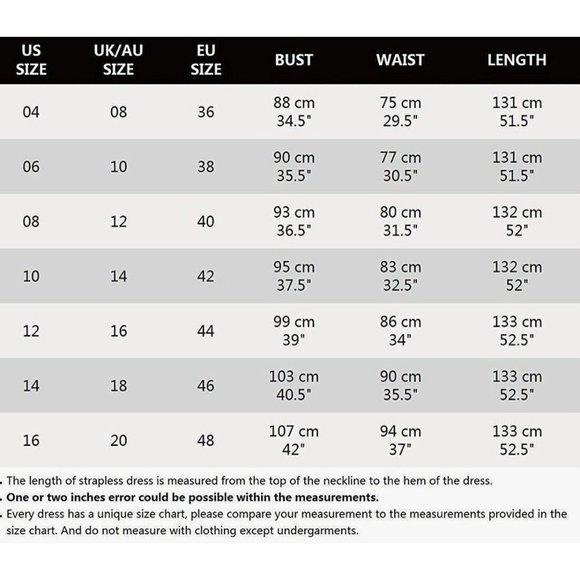 | US SIZE | UK/AU SIZE | EU SIZE | BUST | WAIST | LENGTH |
|---|---|---|---|---|---|
| 04 | 08 | 36 | 88 cm 34.5" | 75 cm 29.5" | 131 cm 51.5" |
| 06 | 10 | 38 | 90 cm 35.5" | 77 cm 30.5" | 131 cm 51.5" |
| 08 | 12 | 40 | 93 cm 36.5" | 80 cm 31.5" | 132 cm 52" |
| 10 | 14 | 42 | 95 cm 37.5" | 83 cm 32.5" | 132 cm 52" |
| 12 | 16 | 44 | 99 cm 39" | 86 cm 34" | 133 cm 52.5" |
| 14 | 18 | 46 | 103 cm 40.5" | 90 cm 35.5" | 133 cm 52.5" |
| 16 | 20 | 48 | 107 cm 42" | 94 cm 37" | 133 cm 52.5" |

. The length of strapless dress is measured from the top of the neckline to the hem of the dress.
. One or two inches error could be possible within the measurements.
. Every dress has a unique size chart, please compare your measurement to the measurements provided in the size chart. And do not measure with clothing except undergarments.